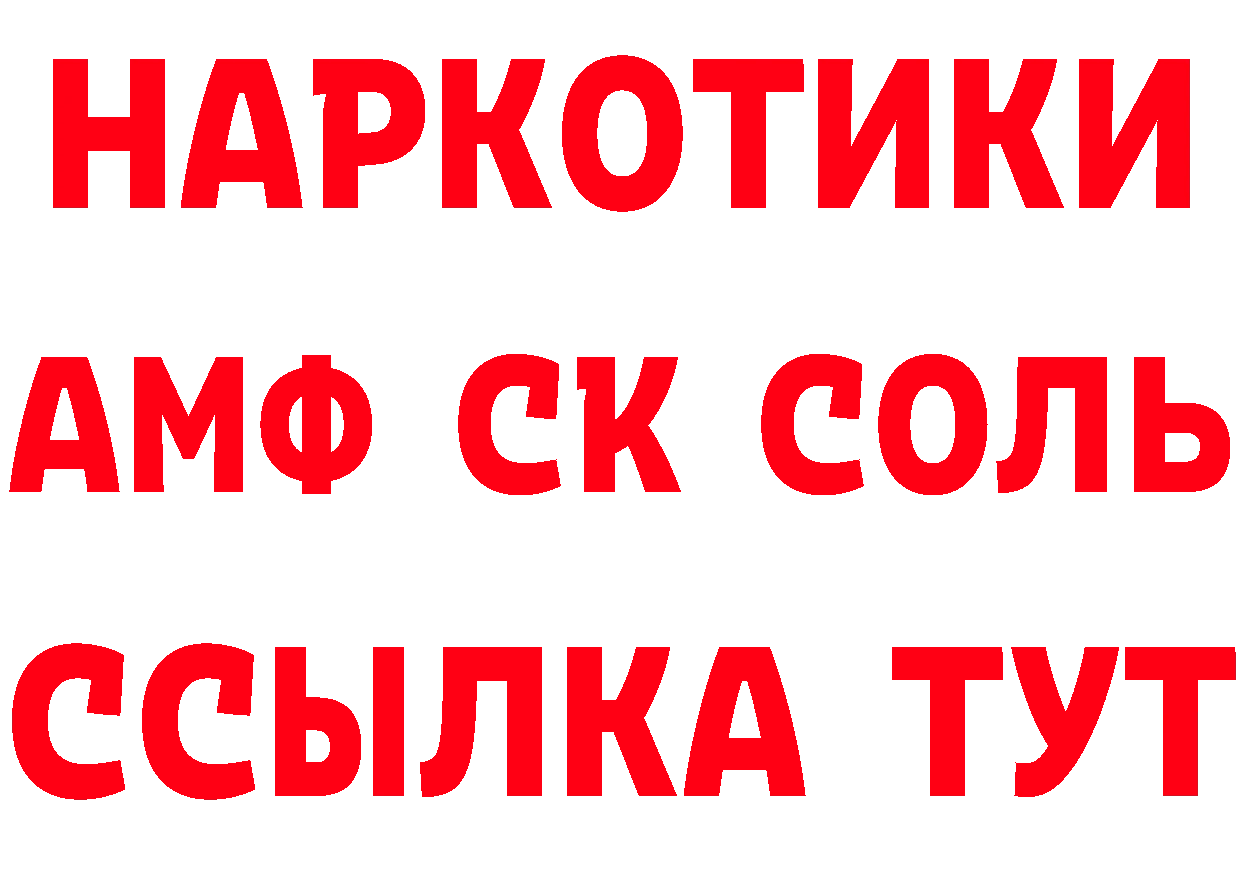 НАРКОТИКИ

АМФ СК СОЛЬ

ССЫЛКА ТУТ